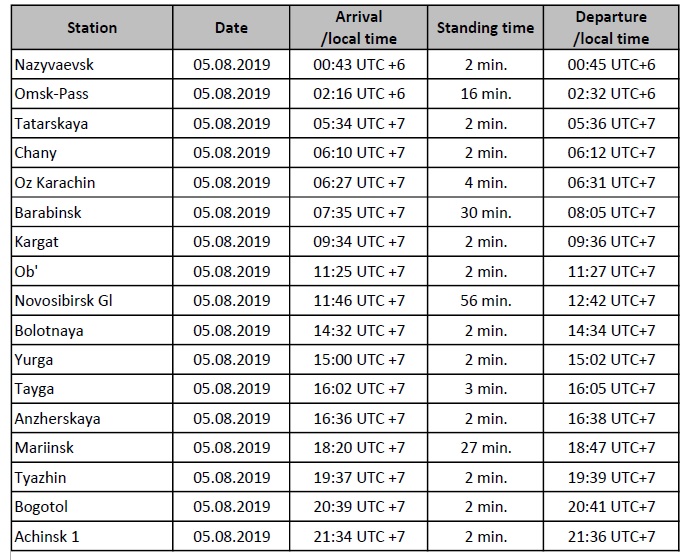 | Station | Date | Arrival /local time | Standing time | Departure /local time |
|---|---|---|---|---|
| Nazyvaevsk | 05.08.2019 | 00:43 UTC +6 | 2 min. | 00:45 UTC+6 |
| Omsk-Pass | 05.08.2019 | 02:16 UTC +6 | 16 min. | 02:32 UTC+6 |
| Tatarskaya | 05.08.2019 | 05:34 UTC +7 | 2 min. | 05:36 UTC+7 |
| Chany | 05.08.2019 | 06:10 UTC +7 | 2 min. | 06:12 UTC+7 |
| Oz Karachin | 05.08.2019 | 06:27 UTC +7 | 4 min. | 06:31 UTC+7 |
| Barabinsk | 05.08.2019 | 07:35 UTC +7 | 30 min. | 08:05 UTC+7 |
| Kargat | 05.08.2019 | 09:34 UTC +7 | 2 min. | 09:36 UTC+7 |
| Ob' | 05.08.2019 | 11:25 UTC +7 | 2 min. | 11:27 UTC+7 |
| Novosibirsk Gl | 05.08.2019 | 11:46 UTC +7 | 56 min. | 12:42 UTC+7 |
| Bolotnaya | 05.08.2019 | 14:32 UTC +7 | 2 min. | 14:34 UTC+7 |
| Yurga | 05.08.2019 | 15:00 UTC +7 | 2 min. | 15:02 UTC+7 |
| Tayga | 05.08.2019 | 16:02 UTC +7 | 3 min. | 16:05 UTC+7 |
| Anzherskaya | 05.08.2019 | 16:36 UTC +7 | 2 min. | 16:38 UTC+7 |
| Mariinsk | 05.08.2019 | 18:20 UTC +7 | 27 min. | 18:47 UTC+7 |
| Tyazhin | 05.08.2019 | 19:37 UTC +7 | 2 min. | 19:39 UTC+7 |
| Bogotol | 05.08.2019 | 20:39 UTC +7 | 2 min. | 20:41 UTC+7 |
| Achinsk 1 | 05.08.2019 | 21:34 UTC +7 | 2 min. | 21:36 UTC+7 |